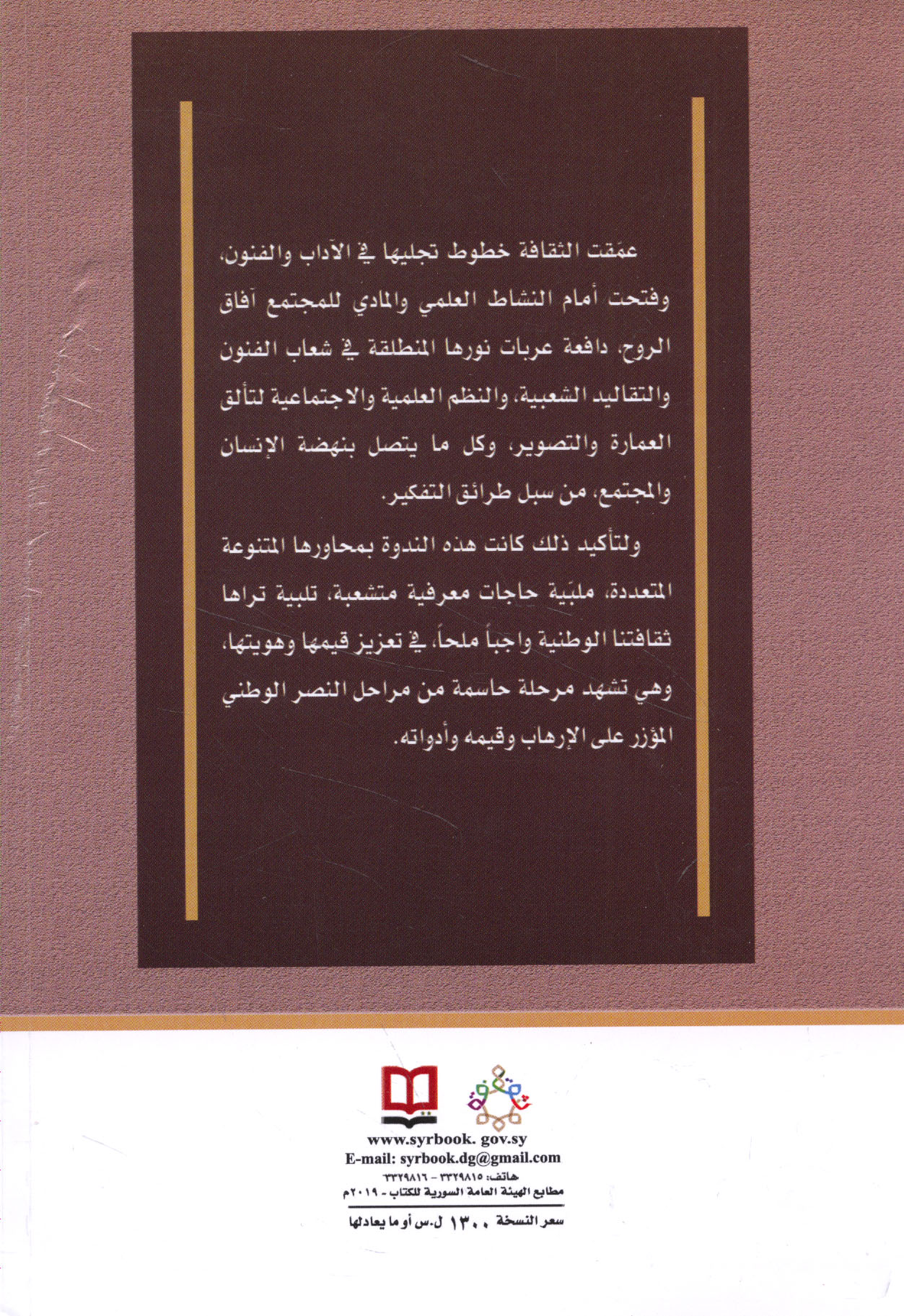 عمّقت الثقافة خطوط تجليها في الآداب والفنون، وفتحت أمام النشاط العلمي والمادي للمجتمع آفاق الروح، دافعة عربات نورها المنطلقة في شعاب الفنون والتقاليد الشعبية، والنظم العلمية والاجتماعية لتألق العمارة والتصوير، وكل ما يتصل بنهضة الإنسان والمجتمع، من سبل طرائق التفكير.

ولتأكيد ذلك كانت هذه الندوة بمحاورها المتنوعة المتعددة، ملبّية حاجات معرفية متشعبة، تلبية تراها ثقافتنا الوطنية واجباً ملحاً، في تعزيز قيمها وهويتها، وهي تشهد مرحلة حاسمة من مراحل النصر الوطني المؤزر على الإرهاب وقيمه وأدواته.

www.syrbook. gov.sy
E-mail: syrbook.dg@gmail.com
هاتف: ٣٣٢٩٨١٥ - ٣٣٢٩٨١٦
مطابع الهيئة العامة السورية للكتاب - ٢٠١٩م

سعر النسخة ١٣٠٠ ل.س أو ما يعادلها